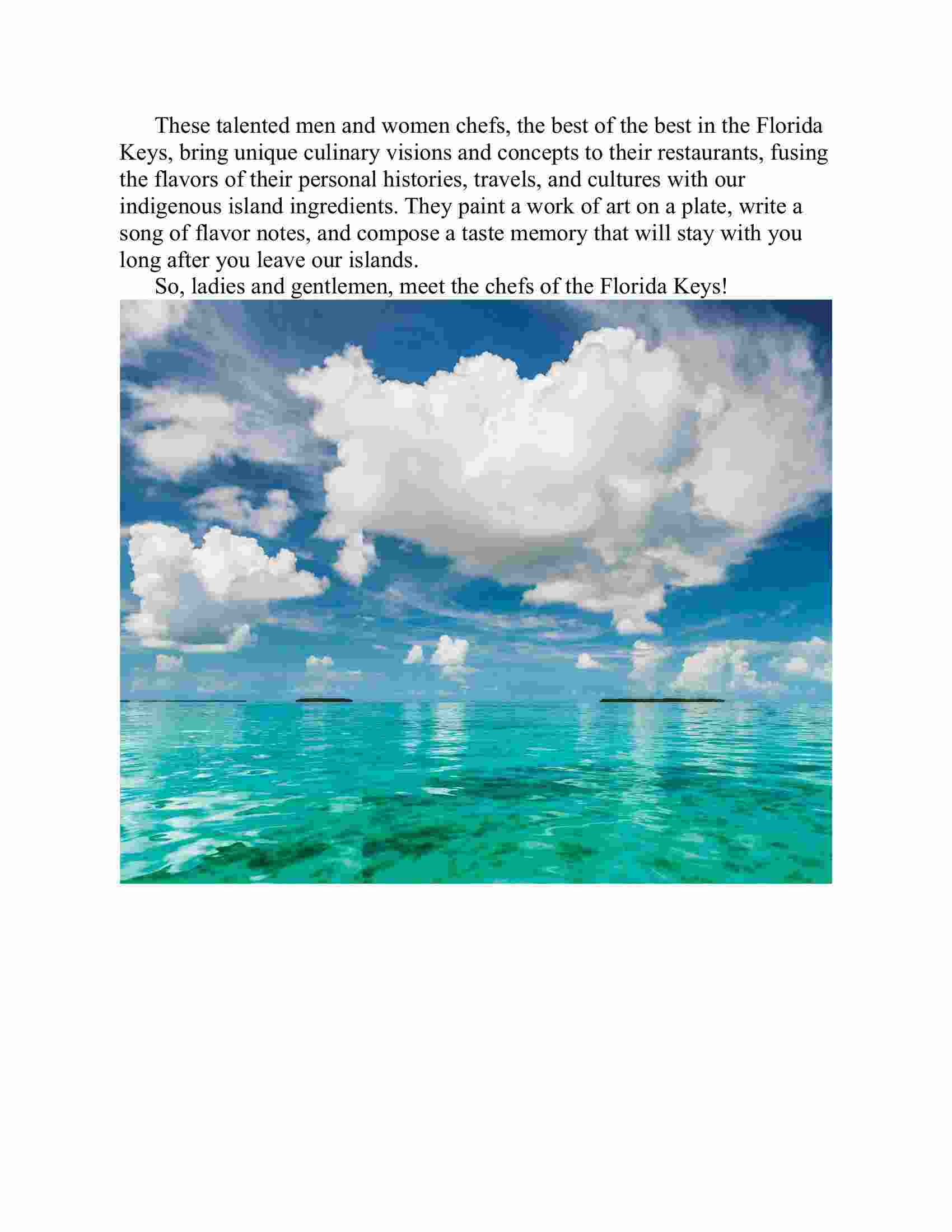 These talented men and women chefs, the best of the best in the Florida Keys, bring unique culinary visions and concepts to their restaurants, fusing the flavors of their personal histories, travels, and cultures with our indigenous island ingredients. They paint a work of art on a plate, write a song of flavor notes, and compose a taste memory that will stay with you long after you leave our islands.

So, ladies and gentlemen, meet the chefs of the Florida Keys!